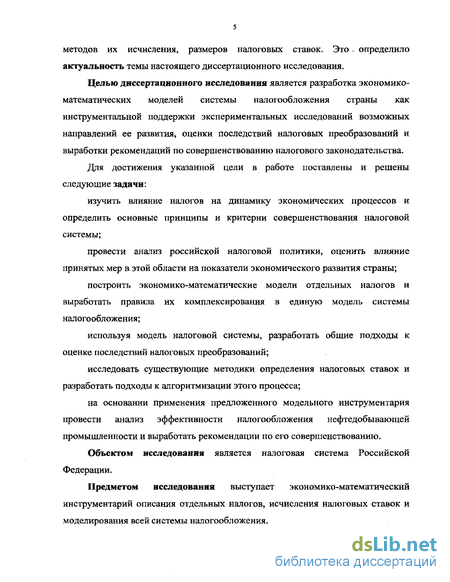 5

методов их исчисления, размеров налоговых ставок. Это определило актуальность темы настоящего диссертационного исследования.

Целью диссертационного исследования является разработка экономико-математических моделей системы налогообложения страны как инструментальной поддержки экспериментальных исследований возможных направлений ее развития, оценки последствий налоговых преобразований и выработки рекомендаций по совершенствованию налогового законодательства.

Для достижения указанной цели в работе поставлены и решены следующие задачи:

изучить влияние налогов на динамику экономических процессов и определить основные принципы и критерии совершенствования налоговой системы;

провести анализ российской налоговой политики, оценить влияние принятых мер в этой области на показатели экономического развития страны;

построить экономико-математические модели отдельных налогов и выработать правила их комплексирования в единую модель системы налогообложения;

используя модель налоговой системы, разработать общие подходы к оценке последствий налоговых преобразований;

исследовать существующие методики определения налоговых ставок и разработать подходы к алгоритмизации этого процесса;

на основании применения предложенного модельного инструментария провести анализ эффективности налогообложения нефтедобывающей промышленности и выработать рекомендации по его совершенствованию.

Объектом исследования является налоговая система Российской Федерации.

Предметом исследования выступает экономико-математический инструментарий описания отдельных налогов, исчисления налоговых ставок и моделирования всей системы налогообложения.

dsLib.net
библиотека диссертаций